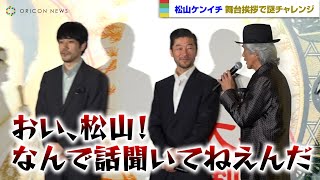 ORICON NEWS

松山ケンイチ 舞台挨拶で謎チャレンジ

おい、松山！
なんで話聞いてねえんだ